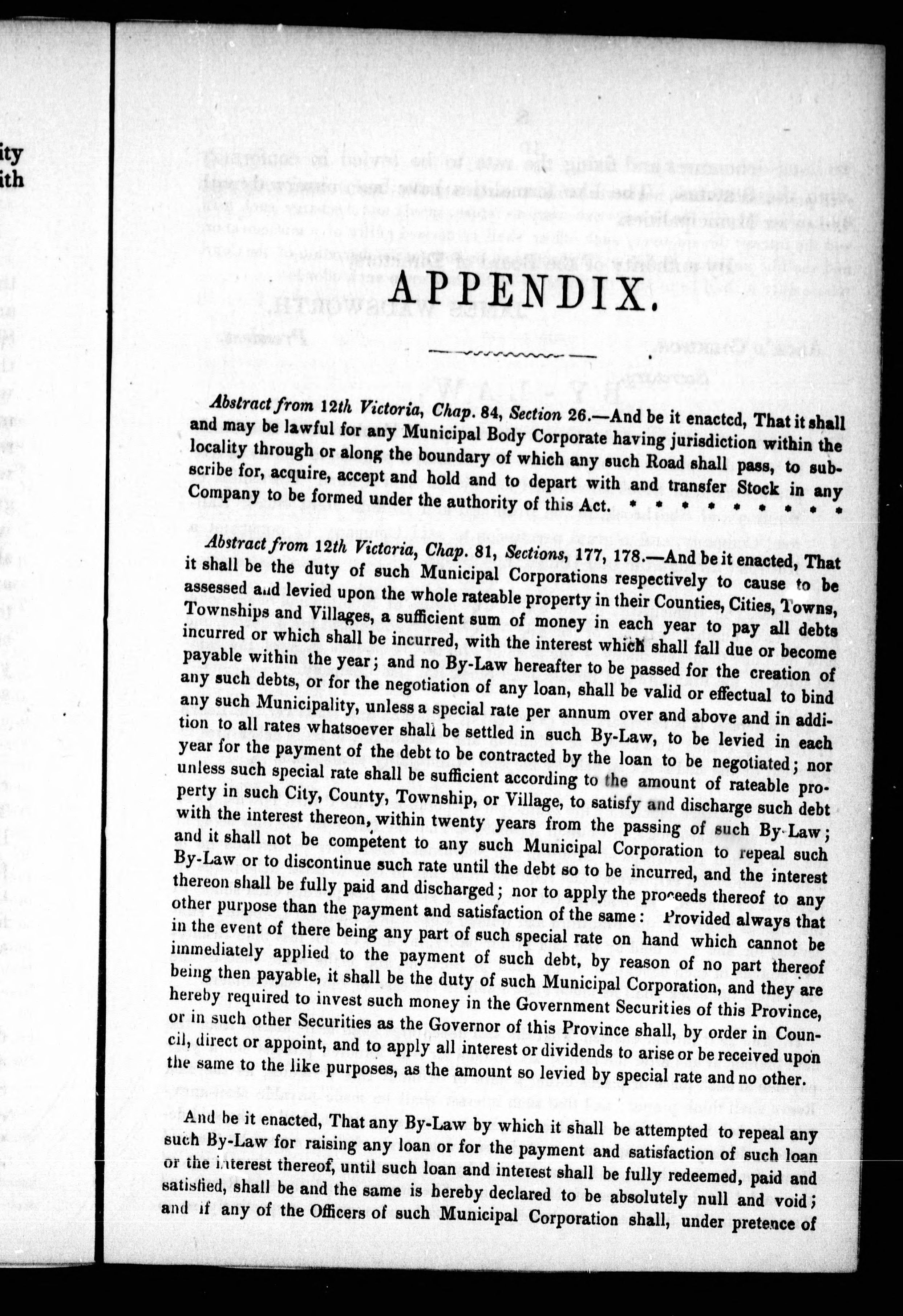 ity
ith

APPENDIX.

Abstract from 12th Victoria, Chap. 84, Section 26.—And be it enacted, That it shall and may be lawful for any Municipal Body Corporate having jurisdiction within the locality through or along the boundary of which any such Road shall pass, to subscribe for, acquire, accept and hold and to depart with and transfer Stock in any Company to be formed under the authority of this Act. * * * * * * * * *

Abstract from 12th Victoria, Chap. 81, Sections, 177, 178.—And be it enacted, That it shall be the duty of such Municipal Corporations respectively to cause to be assessed and levied upon the whole rateable property in their Counties, Cities, Towns, Townships and Villages, a sufficient sum of money in each year to pay all debts incurred or which shall be incurred, with the interest which shall fall due or become payable within the year; and no By-Law hereafter to be passed for the creation of any such debts, or for the negotiation of any loan, shall be valid or effectual to bind any such Municipality, unless a special rate per annum over and above and in addition to all rates whatsoever shall be settled in such By-Law, to be levied in each year for the payment of the debt to be contracted by the loan to be negotiated; nor unless such special rate shall be sufficient according to the amount of rateable property in such City, County, Township, or Village, to satisfy and discharge such debt with the interest thereon, within twenty years from the passing of such By-Law; and it shall not be competent to any such Municipal Corporation to repeal such By-Law or to discontinue such rate until the debt so to be incurred, and the interest thereon shall be fully paid and discharged; nor to apply the proceeds thereof to any other purpose than the payment and satisfaction of the same: Provided always that in the event of there being any part of such special rate on hand which cannot be immediately applied to the payment of such debt, by reason of no part thereof being then payable, it shall be the duty of such Municipal Corporation, and they are hereby required to invest such money in the Government Securities of this Province, or in such other Securities as the Governor of this Province shall, by order in Council, direct or appoint, and to apply all interest or dividends to arise or be received upon the same to the like purposes, as the amount so levied by special rate and no other.

And be it enacted, That any By-Law by which it shall be attempted to repeal any such By-Law for raising any loan or for the payment and satisfaction of such loan or the interest thereof, until such loan and interest shall be fully redeemed, paid and satisfied, shall be and the same is hereby declared to be absolutely null and void; and if any of the Officers of such Municipal Corporation shall, under pretence of